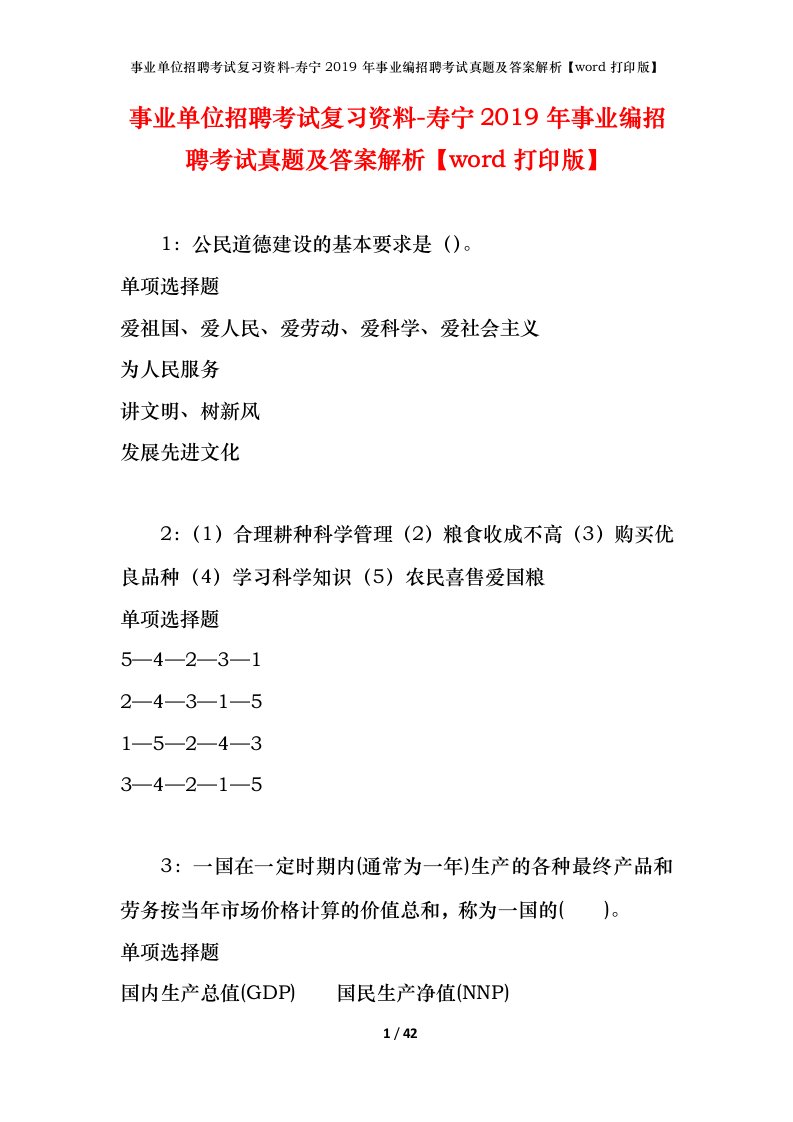 事业单位招聘考试复习资料-寿宁 2019 年事业编招聘考试真题及答案解析【word 打印版】

事业单位招聘考试复习资料-寿宁 2019 年事业编招聘考试真题及答案解析【word 打印版】

1：公民道德建设的基本要求是（）。

单项选择题

爱祖国、爱人民、爱劳动、爱科学、爱社会主义

为人民服务

讲文明、树新风

发展先进文化

2：（1）合理耕种科学管理（2）粮食收成不高（3）购买优良品种（4）学习科学知识（5）农民喜售爱国粮

单项选择题

5—4—2—3—1

2—4—3—1—5

1—5—2—4—3

3—4—2—1—5

3：一国在一定时期内(通常为一年)生产的各种最终产品和劳务按当年市场价格计算的价值总和，称为一国的(　　)。

单项选择题

国内生产总值(GDP)　　国民生产净值(NNP)

1 / 42